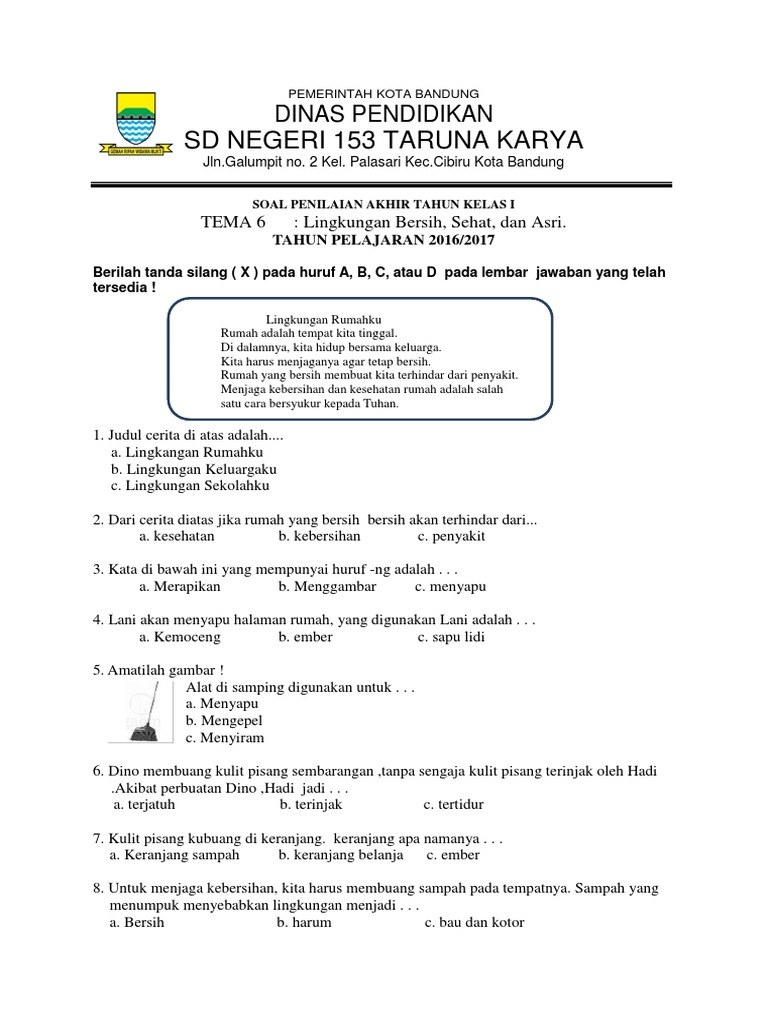 PEMERINTAH KOTA BANDUNG
DINAS PENDIDIKAN
SD NEGERI 153 TARUNA KARYA
Jln.Galumpit no. 2 Kel. Palasari Kec.Cibiru Kota Bandung

SOAL PENILAIAN AKHIR TAHUN KELAS I
TEMA 6 : Lingkungan Bersih, Sehat, dan Asri.
TAHUN PELAJARAN 2016/2017

Berilah tanda silang ( X ) pada huruf A, B, C, atau D pada lembar jawaban yang telah tersedia !

Lingkungan Rumahku
Rumah adalah tempat kita tinggal.
Di dalamnya, kita hidup bersama keluarga.
Kita harus menjaganya agar tetap bersih.
Rumah yang bersih membuat kita terhindar dari penyakit.
Menjaga kebersihan dan kesehatan rumah adalah salah satu cara bersyukur kepada Tuhan.

1. Judul cerita di atas adalah....
a. Lingkangan Rumahku
b. Lingkungan Keluargaku
c. Lingkungan Sekolahku

2. Dari cerita diatas jika rumah yang bersih bersih akan terhindar dari...
a. kesehatan b. kebersihan c. penyakit

3. Kata di bawah ini yang mempunyai huruf -ng adalah . . .
a. Merapikan b. Menggambar c. menyapu

4. Lani akan menyapu halaman rumah, yang digunakan Lani adalah . . .
a. Kemoceng b. ember c. sapu lidi

5. Amatilah gambar !
Alat di samping digunakan untuk . . .
a. Menyapu
b. Mengepel
c. Menyiram

6. Dino membuang kulit pisang sembarangan ,tanpa sengaja kulit pisang terinjak oleh Hadi .Akibat perbuatan Dino ,Hadi jadi . . .
a. terjatuh b. terinjak c. tertidur

7. Kulit pisang kubuang di keranjang. keranjang apa namanya . . .
a. Keranjang sampah b. keranjang belanja c. ember

8. Untuk menjaga kebersihan, kita harus membuang sampah pada tempatnya. Sampah yang menumpuk menyebabkan lingkungan menjadi . . .
a. Bersih b. harum c. bau dan kotor